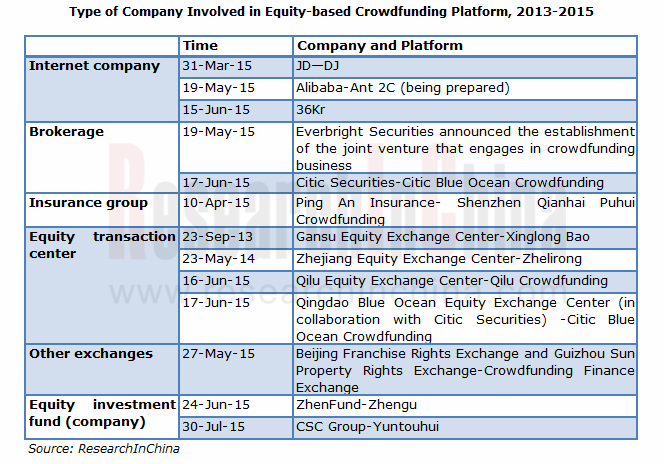 Type of Company Involved in Equity-based Crowdfunding Platform, 2013-2015

| | Time | Company and Platform |
|---|---|---|
| Internet company | 31-Mar-15 | JD—DJ |
| | 19-May-15 | Alibaba-Ant 2C (being prepared) |
| | 15-Jun-15 | 36Kr |
| Brokerage | 19-May-15 | Everbright Securities announced the establishment of the joint venture that engages in crowdfunding business |
| | 17-Jun-15 | Citic Securities-Citic Blue Ocean Crowdfunding |
| Insurance group | 10-Apr-15 | Ping An Insurance- Shenzhen Qianhai Puhui Crowdfunding |
| Equity transaction center | 23-Sep-13 | Gansu Equity Exchange Center-Xinglong Bao |
| | 23-May-14 | Zhejiang Equity Exchange Center-Zhelirong |
| | 16-Jun-15 | Qilu Equity Exchange Center-Qilu Crowdfunding |
| | 17-Jun-15 | Qingdao Blue Ocean Equity Exchange Center (in collaboration with Citic Securities) -Citic Blue Ocean Crowdfunding |
| Other exchanges | 27-May-15 | Beijing Franchise Rights Exchange and Guizhou Sun Property Rights Exchange-Crowdfunding Finance Exchange |
| Equity investment fund (company) | 24-Jun-15 | ZhenFund-Zhengu |
| | 30-Jul-15 | CSC Group-Yuntouhui |

Source: ResearchInChina

ResearchInChina
www.researchinchina.com